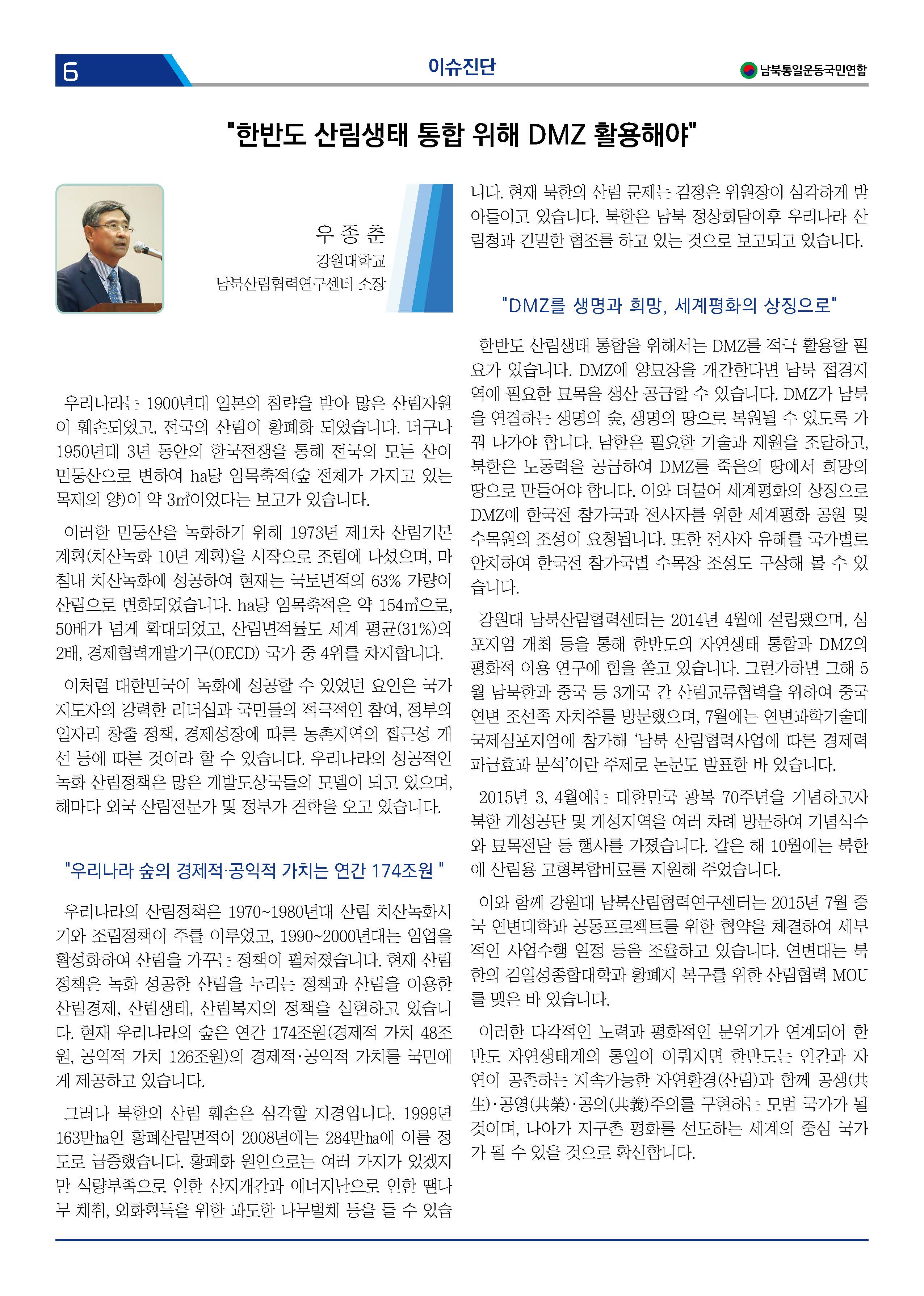 6

이슈진단

남북통일운동국민연합

"한반도 산림생태 통합 위해 DMZ 활용해야"

우 종 춘
강원대학교
남북산림협력연구센터 소장

우리나라는 1900년대 일본의 침략을 받아 많은 산림자원이 훼손되었고, 전국의 산림이 황폐화 되었습니다. 더구나 1950년대 3년 동안의 한국전쟁을 통해 전국의 모든 산이 민둥산으로 변하여 ha당 임목축적(숲 전체가 가지고 있는 목재의 양)이 약 3㎥이었다는 보고가 있습니다.

이러한 민둥산을 녹화하기 위해 1973년 제1차 산림기본계획(치산녹화 10년 계획)을 시작으로 조림에 나섰으며, 마침내 치산녹화에 성공하여 현재는 국토면적의 63% 가량이 산림으로 변화되었습니다. ha당 임목축적은 약 154㎥으로, 50배가 넘게 확대되었고, 산림면적률도 세계 평균(31%)의 2배, 경제협력개발기구(OECD) 국가 중 4위를 차지합니다.

이처럼 대한민국이 녹화에 성공할 수 있었던 요인은 국가지도자의 강력한 리더십과 국민들의 적극적인 참여, 정부의 일자리 창출 정책, 경제성장에 따른 농촌지역의 접근성 개선 등에 따른 것이라 할 수 있습니다. 우리나라의 성공적인 녹화 산림정책은 많은 개발도상국들의 모델이 되고 있으며, 해마다 외국 산림전문가 및 정부가 견학을 오고 있습니다.

"우리나라 숲의 경제적·공익적 가치는 연간 174조원 "

우리나라의 산림정책은 1970~1980년대 산림 치산녹화시기와 조림정책이 주를 이루었고, 1990~2000년대는 임업을 활성화하여 산림을 가꾸는 정책이 펼쳐졌습니다. 현재 산림정책은 녹화 성공한 산림을 누리는 정책과 산림을 이용한 산림경제, 산림생태, 산림복지의 정책을 실현하고 있습니다. 현재 우리나라의 숲은 연간 174조원(경제적 가치 48조원, 공익적 가치 126조원)의 경제적·공익적 가치를 국민에게 제공하고 있습니다.

그러나 북한의 산림 훼손은 심각할 지경입니다. 1999년 163만ha인 황폐산림면적이 2008년에는 284만ha에 이를 정도로 급증했습니다. 황폐화 원인으로는 여러 가지가 있겠지만 식량부족으로 인한 산지개간과 에너지난으로 인한 땔나무 채취, 외화획득을 위한 과도한 나무벌채 등을 들 수 있습니다. 현재 북한의 산림 문제는 김정은 위원장이 심각하게 받아들이고 있습니다. 북한은 남북 정상회담이후 우리나라 산림청과 긴밀한 협조를 하고 있는 것으로 보고되고 있습니다.

"DMZ를 생명과 희망, 세계평화의 상징으로"

한반도 산림생태 통합을 위해서는 DMZ를 적극 활용할 필요가 있습니다. DMZ에 양묘장을 개간한다면 남북 접경지역에 필요한 묘목을 생산 공급할 수 있습니다. DMZ가 남북을 연결하는 생명의 숲, 생명의 땅으로 복원될 수 있도록 가꿔 나가야 합니다. 남한은 필요한 기술과 재원을 조달하고, 북한은 노동력을 공급하여 DMZ를 죽음의 땅에서 희망의 땅으로 만들어야 합니다. 이와 더불어 세계평화의 상징으로 DMZ에 한국전 참가국과 전사자를 위한 세계평화 공원 및 수목원의 조성이 요청됩니다. 또한 전사자 유해를 국가별로 안치하여 한국전 참가국별 수목장 조성도 구상해 볼 수 있습니다.

강원대 남북산림협력센터는 2014년 4월에 설립됐으며, 심포지엄 개최 등을 통해 한반도의 자연생태 통합과 DMZ의 평화적 이용 연구에 힘을 쏟고 있습니다. 그런가하면 그해 5월 남북한과 중국 등 3개국 간 산림교류협력을 위하여 중국 연변 조선족 자치주를 방문했으며, 7월에는 연변과학기술대 국제심포지엄에 참가해 '남북 산림협력사업에 따른 경제력 파급효과 분석'이란 주제로 논문도 발표한 바 있습니다.

2015년 3, 4월에는 대한민국 광복 70주년을 기념하고자 북한 개성공단 및 개성지역을 여러 차례 방문하여 기념식수와 묘목전달 등 행사를 가졌습니다. 같은 해 10월에는 북한에 산림용 고형복합비료를 지원해 주었습니다.

이와 함께 강원대 남북산림협력연구센터는 2015년 7월 중국 연변대학과 공동프로젝트를 위한 협약을 체결하여 세부적인 사업수행 일정 등을 조율하고 있습니다. 연변대는 북한의 김일성종합대학과 황폐지 복구를 위한 산림협력 MOU를 맺은 바 있습니다.

이러한 다각적인 노력과 평화적인 분위기가 연계되어 한반도 자연생태계의 통일이 이뤄지면 한반도는 인간과 자연이 공존하는 지속가능한 자연환경(산림)과 함께 공생(共生)·공영(共榮)·공의(共義)주의를 구현하는 모범 국가가 될 것이며, 나아가 지구촌 평화를 선도하는 세계의 중심 국가가 될 수 있을 것으로 확신합니다.